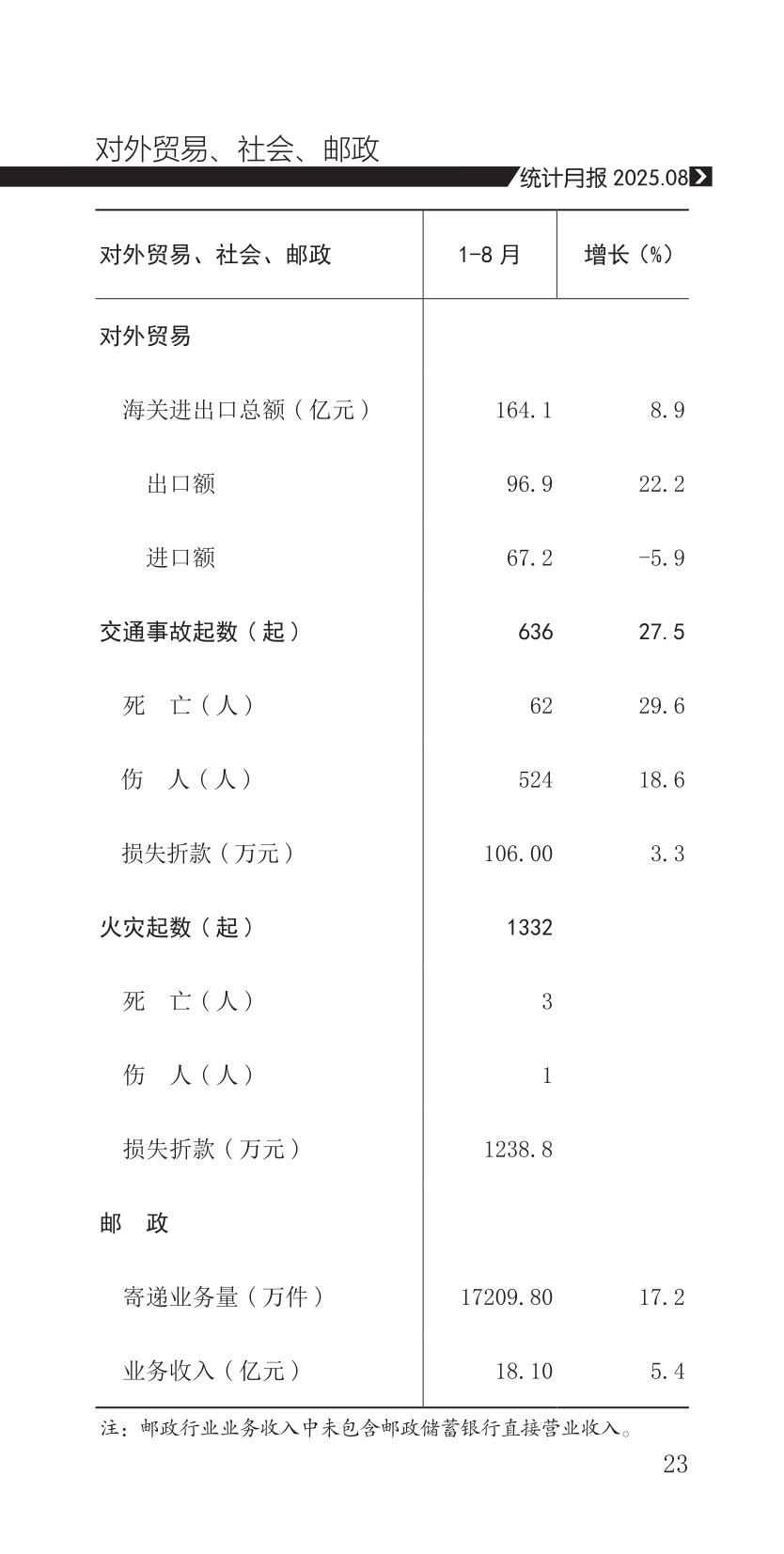 对外贸易、社会、邮政

统计月报 2025.08

| 对外贸易、社会、邮政 | 1-8 月 | 增长（%） |
|---|---|---|
| 对外贸易 | | |
| 海关进出口总额（亿元） | 164.1 | 8.9 |
| 出口额 | 96.9 | 22.2 |
| 进口额 | 67.2 | -5.9 |
| 交通事故起数（起） | 636 | 27.5 |
| 死　亡（人） | 62 | 29.6 |
| 伤　人（人） | 524 | 18.6 |
| 损失折款（万元） | 106.00 | 3.3 |
| 火灾起数（起） | 1332 | |
| 死　亡（人） | 3 | |
| 伤　人（人） | 1 | |
| 损失折款（万元） | 1238.8 | |
| 邮　政 | | |
| 寄递业务量（万件） | 17209.80 | 17.2 |
| 业务收入（亿元） | 18.10 | 5.4 |

注：邮政行业业务收入中未包含邮政储蓄银行直接营业收入。

23